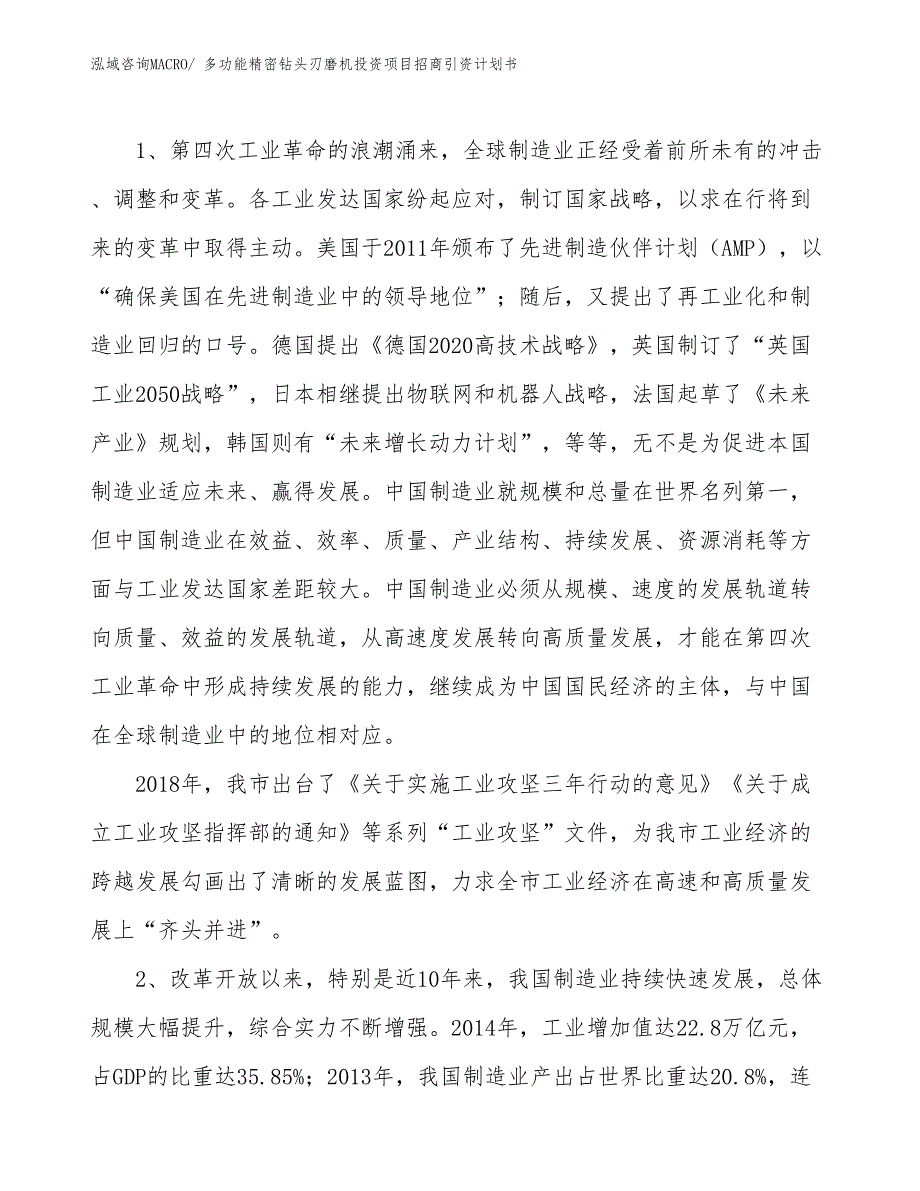 泓域咨询MACRO/ 多功能精密钻头刃磨机投资项目招商引资计划书

1、第四次工业革命的浪潮涌来，全球制造业正经受着前所未有的冲击、调整和变革。各工业发达国家纷起应对，制订国家战略，以求在行将到来的变革中取得主动。美国于2011年颁布了先进制造伙伴计划（AMP），以“确保美国在先进制造业中的领导地位”；随后，又提出了再工业化和制造业回归的口号。德国提出《德国2020高技术战略》，英国制订了“英国工业2050战略”，日本相继提出物联网和机器人战略，法国起草了《未来产业》规划，韩国则有“未来增长动力计划”，等等，无不是为促进本国制造业适应未来、赢得发展。中国制造业就规模和总量在世界名列第一，但中国制造业在效益、效率、质量、产业结构、持续发展、资源消耗等方面与工业发达国家差距较大。中国制造业必须从规模、速度的发展轨道转向质量、效益的发展轨道，从高速度发展转向高质量发展，才能在第四次工业革命中形成持续发展的能力，继续成为中国国民经济的主体，与中国在全球制造业中的地位相对应。

2018年，我市出台了《关于实施工业攻坚三年行动的意见》《关于成立工业攻坚指挥部的通知》等系列“工业攻坚”文件，为我市工业经济的跨越发展勾画出了清晰的发展蓝图，力求全市工业经济在高速和高质量发展上“齐头并进”。

2、改革开放以来，特别是近10年来，我国制造业持续快速发展，总体规模大幅提升，综合实力不断增强。2014年，工业增加值达22.8万亿元，占GDP的比重达35.85%；2013年，我国制造业产出占世界比重达20.8%，连